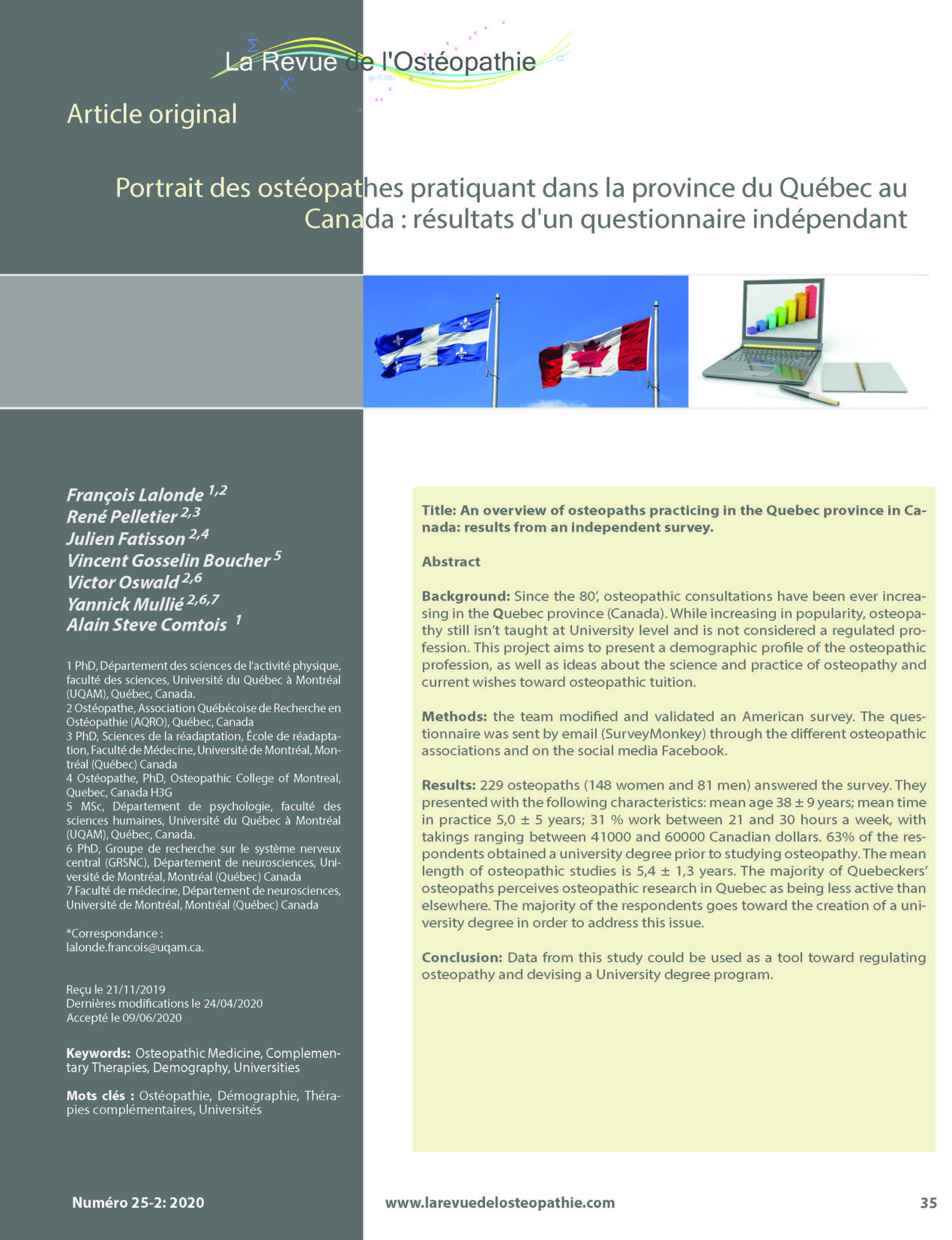 La Revue de l'Ostéopathie

Article original

Portrait des ostéopathes pratiquant dans la province du Québec au Canada : résultats d'un questionnaire indépendant

François Lalonde $^{1,2}$
René Pelletier $^{2,3}$
Julien Fatisson $^{2,4}$
Vincent Gosselin Boucher $^{5}$
Victor Oswald $^{2,6}$
Yannick Mullié $^{2,6,7}$
Alain Steve Comtois $^{1}$

1 PhD, Département des sciences de l'activité physique, faculté des sciences, Université du Québec à Montréal (UQAM), Québec, Canada.
2 Ostéopathe, Association Québécoise de Recherche en Ostéopathie (AQRO), Québec, Canada
3 PhD, Sciences de la réadaptation, École de réadaptation, Faculté de Médecine, Université de Montréal, Montréal (Québec) Canada
4 Ostéopathe, PhD, Osteopathic College of Montreal, Quebec, Canada H3G
5 MSc, Département de psychologie, faculté des sciences humaines, Université du Québec à Montréal (UQAM), Québec, Canada.
6 PhD, Groupe de recherche sur le système nerveux central (GRSNC), Département de neurosciences, Université de Montréal, Montréal (Québec) Canada
7 Faculté de médecine, Département de neurosciences, Université de Montréal, Montréal (Québec) Canada

*Correspondance :
lalonde.francois@uqam.ca.

Reçu le 21/11/2019
Dernières modifications le 24/04/2020
Accepté le 09/06/2020

Keywords: Osteopathic Medicine, Complementary Therapies, Demography, Universities

Mots clés : Ostéopathie, Démographie, Thérapies complémentaires, Universités

Title: An overview of osteopaths practicing in the Quebec province in Canada: results from an independent survey.

Abstract

Background: Since the 80', osteopathic consultations have been ever increasing in the Quebec province (Canada). While increasing in popularity, osteopathy still isn't taught at University level and is not considered a regulated profession. This project aims to present a demographic profile of the osteopathic profession, as well as ideas about the science and practice of osteopathy and current wishes toward osteopathic tuition.

Methods: the team modified and validated an American survey. The questionnaire was sent by email (SurveyMonkey) through the different osteopathic associations and on the social media Facebook.

Results: 229 osteopaths (148 women and 81 men) answered the survey. They presented with the following characteristics: mean age 38 ± 9 years; mean time in practice 5,0 ± 5 years; 31 % work between 21 and 30 hours a week, with takings ranging between 41000 and 60000 Canadian dollars. 63% of the respondents obtained a university degree prior to studying osteopathy. The mean length of osteopathic studies is 5,4 ± 1,3 years. The majority of Quebeckers' osteopaths perceives osteopathic research in Quebec as being less active than elsewhere. The majority of the respondents goes toward the creation of a university degree in order to address this issue.

Conclusion: Data from this study could be used as a tool toward regulating osteopathy and devising a University degree program.

Numéro 25-2: 2020
www.larevuedelosteopathie.com
35